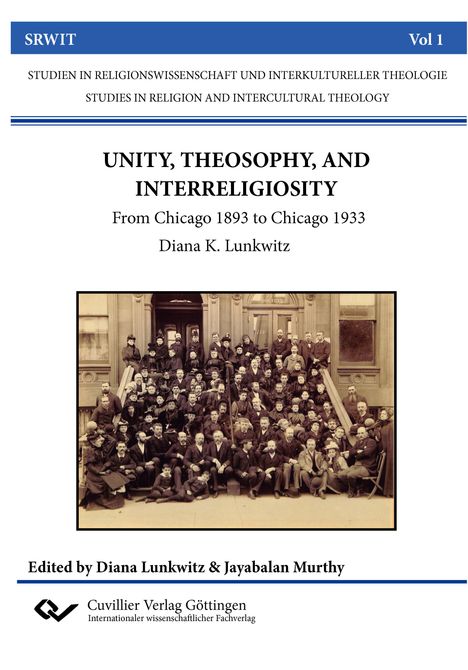 SRWIT Vol 1

STUDIEN IN RELIGIONSWISSENSCHAFT UND INTERKULTURELLER THEOLOGIE

STUDIES IN RELIGION AND INTERCULTURAL THEOLOGY

UNITY, THEOSOPHY, AND INTERRELIGIOSITY

From Chicago 1893 to Chicago 1933

Diana K. Lunkwitz

Edited by Diana Lunkwitz & Jayabalan Murthy

Cuvillier Verlag Göttingen
Internationaler wissenschaftlicher Fachverlag